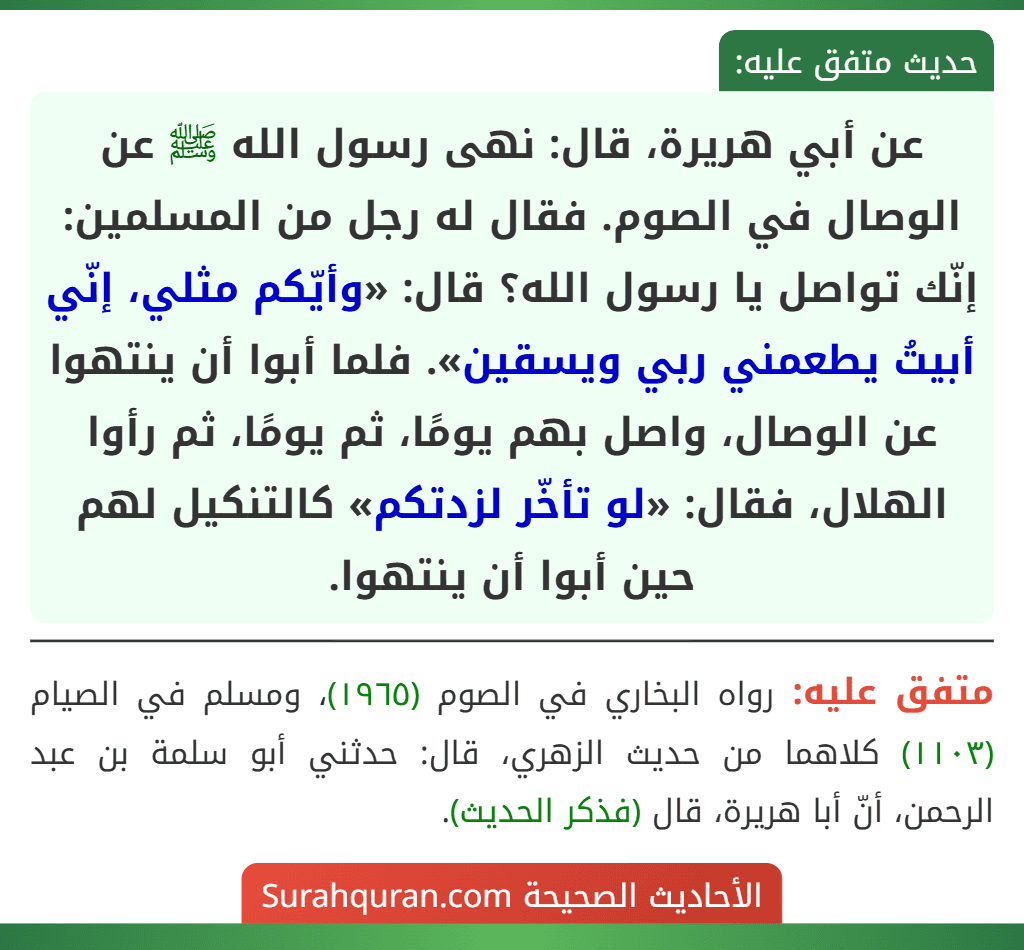 حديث متفق عليه:

عن أبي هريرة، قال: نهى رسول الله ﷺ عن الوصال في الصوم. فقال له رجل من المسلمين: إنّك تواصل يا رسول الله؟ قال: «وأيّكم مثلي، إنّي أبيتُ يطعمني ربي ويسقين». فلما أبوا أن ينتهوا عن الوصال، واصل بهم يومًا، ثم يومًا، ثم رأوا الهلال، فقال: «لو تأخّر لزدتكم» كالتنكيل لهم حين أبوا أن ينتهوا.

متفق عليه: رواه البخاري في الصوم (١٩٦٥)، ومسلم في الصيام (١١٠٣) كلاهما من حديث الزهري، قال: حدثني أبو سلمة بن عبد الرحمن، أنّ أبا هريرة، قال (فذكر الحديث).

الأحاديث الصحيحة Surahquran.com